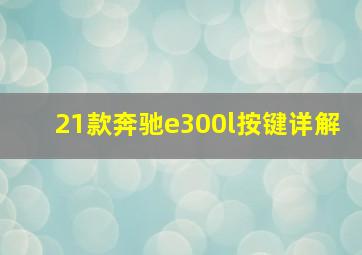 21款奔驰e300l按键详解